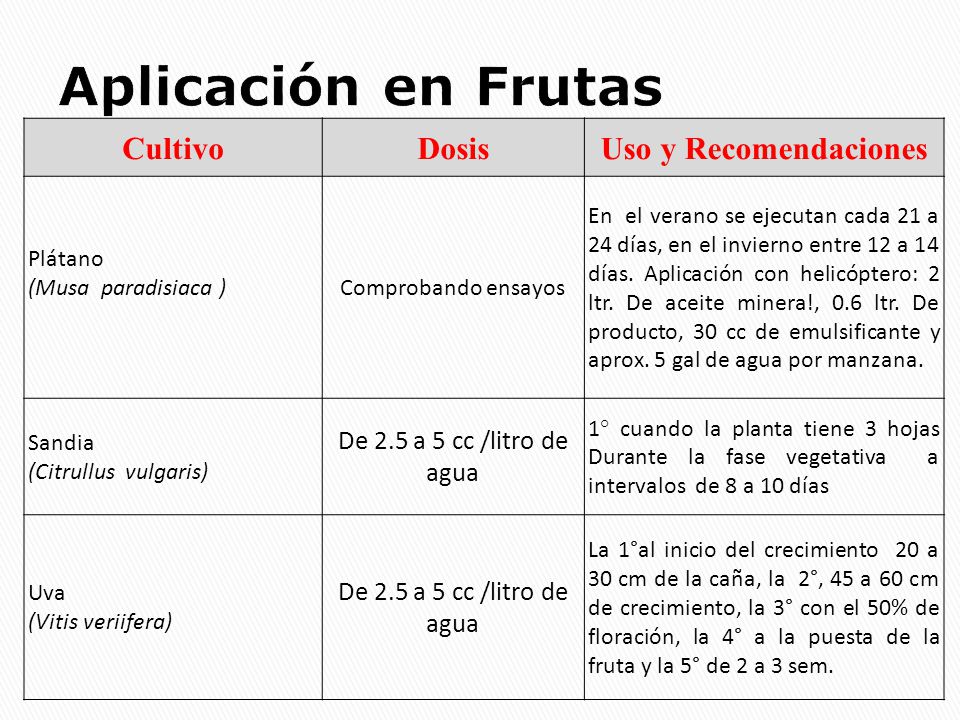 Aplicación en Frutas

| Cultivo | Dosis | Uso y Recomendaciones |
|---|---|---|
| Plátano (Musa paradisiaca ) | Comprobando ensayos | En el verano se ejecutan cada 21 a 24 días, en el invierno entre 12 a 14 días. Aplicación con helicóptero: 2 ltr. De aceite minera!, 0.6 ltr. De producto, 30 cc de emulsificante y aprox. 5 gal de agua por manzana. |
| Sandia (Citrullus vulgaris) | De 2.5 a 5 cc /litro de agua | 1° cuando la planta tiene 3 hojas Durante la fase vegetativa a intervalos de 8 a 10 días |
| Uva (Vitis veriifera) | De 2.5 a 5 cc /litro de agua | La 1°al inicio del crecimiento 20 a 30 cm de la caña, la 2°, 45 a 60 cm de crecimiento, la 3° con el 50% de floración, la 4° a la puesta de la fruta y la 5° de 2 a 3 sem. |